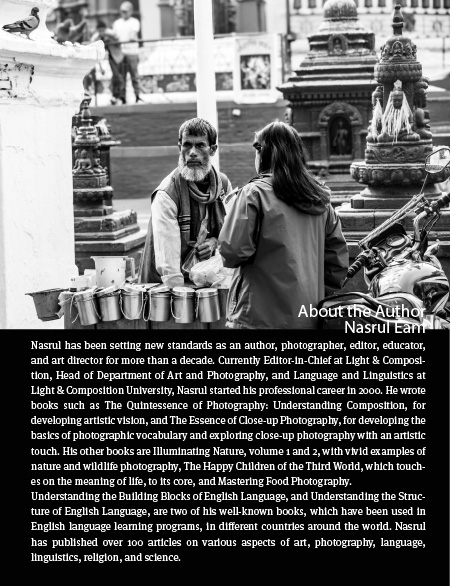 About the Author
Nasrul Eam

Nasrul has been setting new standards as an author, photographer, editor, educator, and art director for more than a decade. Currently Editor-in-Chief at Light & Composition, Head of Department of Art and Photography, and Language and Linguistics at Light & Composition University, Nasrul started his professional career in 2000. He wrote books such as The Quintessence of Photography: Understanding Composition, for developing artistic vision, and The Essence of Close-up Photography, for developing the basics of photographic vocabulary and exploring close-up photography with an artistic touch. His other books are Illuminating Nature, volume 1 and 2, with vivid examples of nature and wildlife photography, The Happy Children of the Third World, which touches on the meaning of life, to its core, and Mastering Food Photography.
Understanding the Building Blocks of English Language, and Understanding the Structure of English Language, are two of his well-known books, which have been used in English language learning programs, in different countries around the world. Nasrul has published over 100 articles on various aspects of art, photography, language, linguistics, religion, and science.